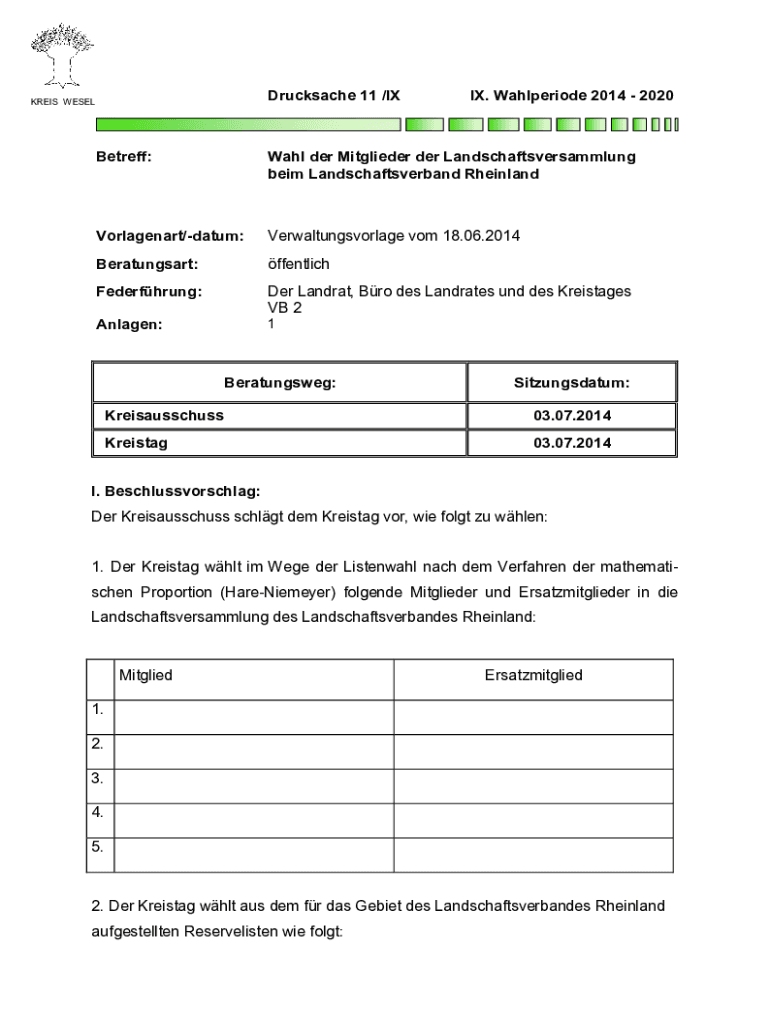 KREIS WESEL

Drucksache 11 /IX IX. Wahlperiode 2014 - 2020

Betreff: Wahl der Mitglieder der Landschaftsversammlung beim Landschaftsverband Rheinland

Vorlagenart/-datum: Verwaltungsvorlage vom 18.06.2014

Beratungsart: öffentlich

Federführung: Der Landrat, Büro des Landrates und des Kreistages VB 2

Anlagen: 1

| Beratungsweg: | Sitzungsdatum: |
|---|---|
| Kreisausschuss | 03.07.2014 |
| Kreistag | 03.07.2014 |

I. Beschlussvorschlag:
Der Kreisausschuss schlägt dem Kreistag vor, wie folgt zu wählen:

1. Der Kreistag wählt im Wege der Listenwahl nach dem Verfahren der mathematischen Proportion (Hare-Niemeyer) folgende Mitglieder und Ersatzmitglieder in die Landschaftsversammlung des Landschaftsverbandes Rheinland:

| | Mitglied | Ersatzmitglied |
|---|---|---|
| 1. | | |
| 2. | | |
| 3. | | |
| 4. | | |
| 5. | | |

2. Der Kreistag wählt aus dem für das Gebiet des Landschaftsverbandes Rheinland aufgestellten Reservelisten wie folgt: